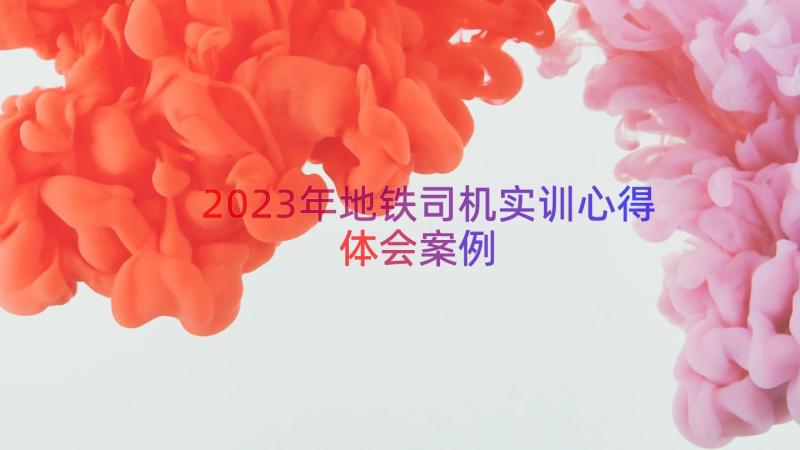 2023年地铁司机实训心得体会案例